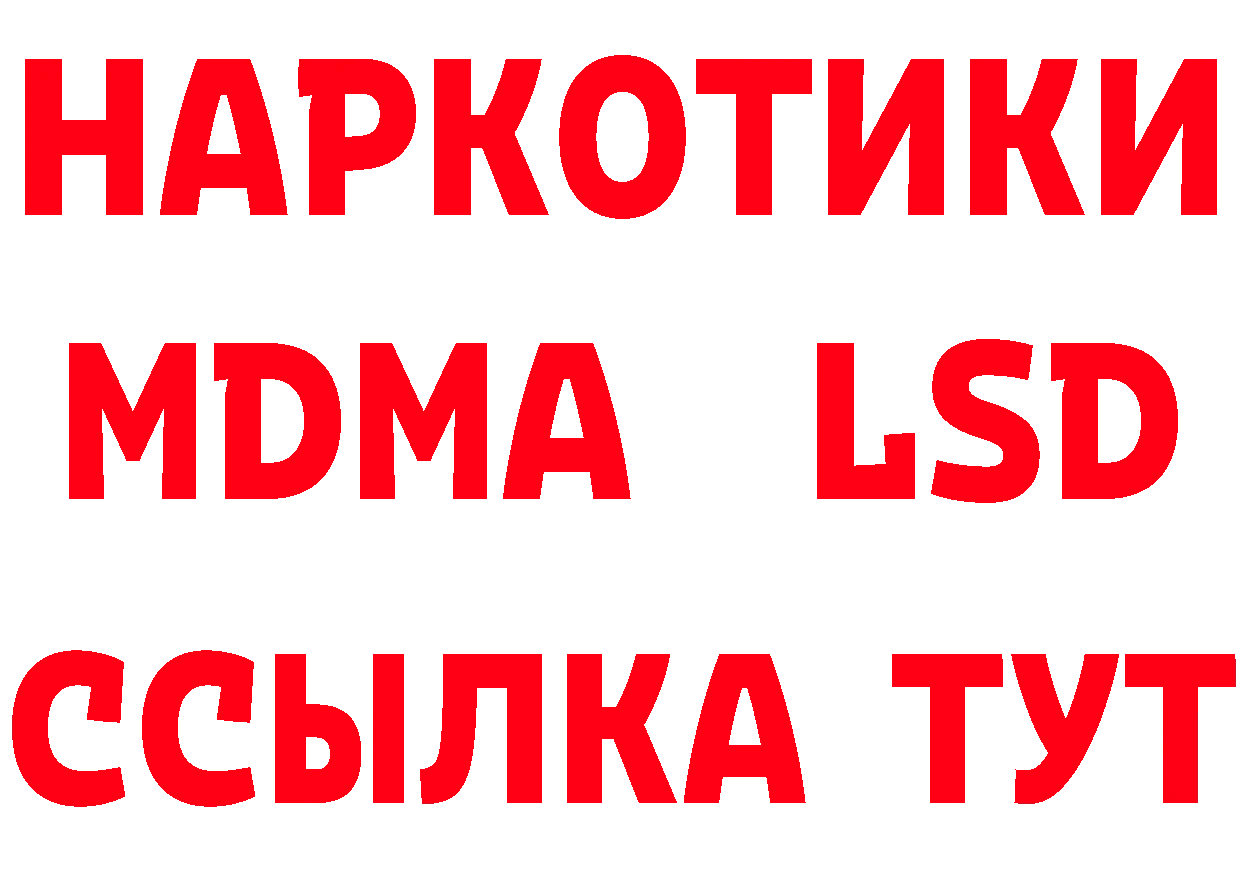 НАРКОТИКИ
MDMA LSD
ССЫЛКА ТУТ